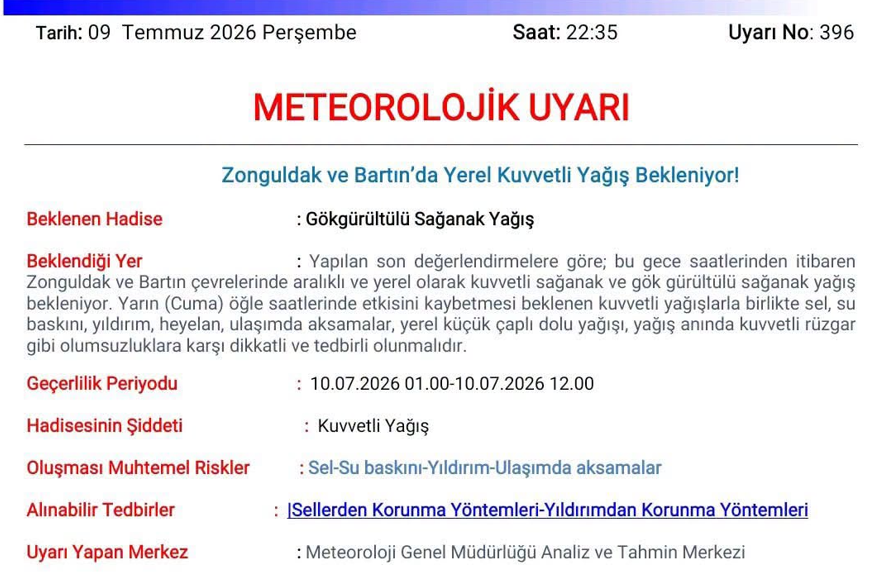 Tarih: 09 Temmuz 2026 Perşembe Saat: 22:35 Uyarı No: 396

METEOROLOJİK UYARI

Zonguldak ve Bartın'da Yerel Kuvvetli Yağış Bekleniyor!

Beklenen Hadise : Gökgürültülü Sağanak Yağış

Beklendiği Yer : Yapılan son değerlendirmelere göre; bu gece saatlerinden itibaren Zonguldak ve Bartın çevrelerinde aralıklı ve yerel olarak kuvvetli sağanak ve gök gürültülü sağanak yağış bekleniyor. Yarın (Cuma) öğle saatlerinde etkisini kaybetmesi beklenen kuvvetli yağışlarla birlikte sel, su baskını, yıldırım, heyelan, ulaşımda aksamalar, yerel küçük çaplı dolu yağışı, yağış anında kuvvetli rüzgar gibi olumsuzluklara karşı dikkatli ve tedbirli olunmalıdır.

Geçerlilik Periyodu : 10.07.2026 01.00-10.07.2026 12.00

Hadisesinin Şiddeti : Kuvvetli Yağış

Oluşması Muhtemel Riskler : Sel-Su baskını-Yıldırım-Ulaşımda aksamalar

Alınabilir Tedbirler : |Sellerden Korunma Yöntemleri-Yıldırımdan Korunma Yöntemleri

Uyarı Yapan Merkez : Meteoroloji Genel Müdürlüğü Analiz ve Tahmin Merkezi